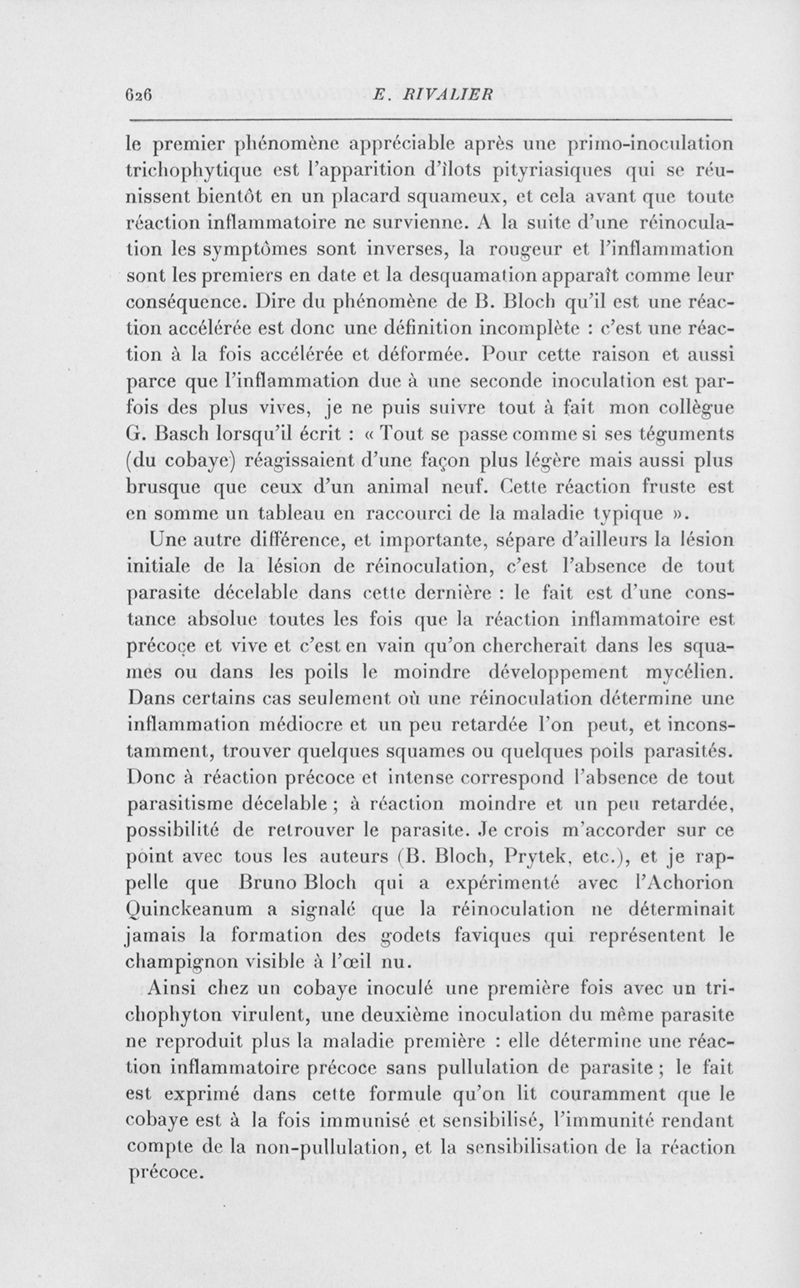 626 E. RIVALIER

le premier phénomène appréciable après une primo-inoculation trichophytique est l'apparition d'îlots pityriasiques qui se réunissent bientôt en un placard squameux, et cela avant que toute réaction inflammatoire ne survienne. A la suite d'une réinoculation les symptômes sont inverses, la rougeur et l'inflammation sont les premiers en date et la desquamation apparaît comme leur conséquence. Dire du phénomène de B. Bloch qu'il est une réaction accélérée est donc une définition incomplète : c'est une réaction à la fois accélérée et déformée. Pour cette raison et aussi parce que l'inflammation due à une seconde inoculation est parfois des plus vives, je ne puis suivre tout à fait mon collègue G. Basch lorsqu'il écrit : « Tout se passe comme si ses téguments (du cobaye) réagissaient d'une façon plus légère mais aussi plus brusque que ceux d'un animal neuf. Cette réaction fruste est en somme un tableau en raccourci de la maladie typique ».

Une autre différence, et importante, sépare d'ailleurs la lésion initiale de la lésion de réinoculation, c'est l'absence de tout parasite décelable dans cette dernière : le fait est d'une constance absolue toutes les fois que la réaction inflammatoire est précoce et vive et c'est en vain qu'on chercherait dans les squames ou dans les poils le moindre développement mycélien. Dans certains cas seulement où une réinoculation détermine une inflammation médiocre et un peu retardée l'on peut, et inconstamment, trouver quelques squames ou quelques poils parasités. Donc à réaction précoce et intense correspond l'absence de tout parasitisme décelable ; à réaction moindre et un peu retardée, possibilité de retrouver le parasite. Je crois m'accorder sur ce point avec tous les auteurs (B. Bloch, Prytek, etc.), et je rappelle que Bruno Bloch qui a expérimenté avec l'Achorion Quinckeanum a signalé que la réinoculation ne déterminait jamais la formation des godets faviques qui représentent le champignon visible à l'œil nu.

Ainsi chez un cobaye inoculé une première fois avec un trichophyton virulent, une deuxième inoculation du même parasite ne reproduit plus la maladie première : elle détermine une réaction inflammatoire précoce sans pullulation de parasite ; le fait est exprimé dans cette formule qu'on lit couramment que le cobaye est à la fois immunisé et sensibilisé, l'immunité rendant compte de la non-pullulation, et la sensibilisation de la réaction précoce.